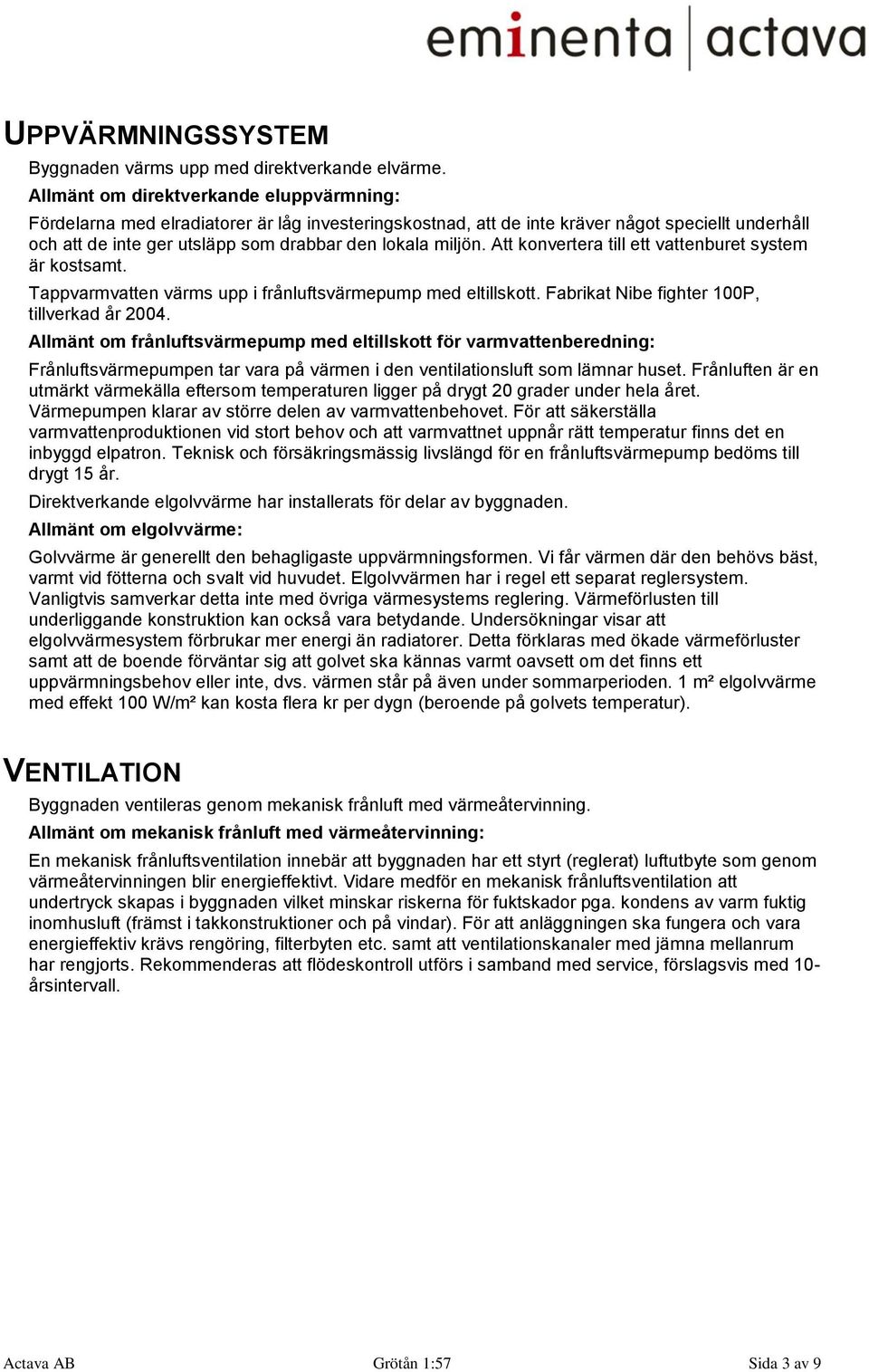 eminenta | actava

UPPVÄRMNINGSSYSTEM

Byggnaden värms upp med direktverkande elvärme.

Allmänt om direktverkande eluppvärmning:

Fördelarna med elradiatorer är låg investeringskostnad, att de inte kräver något speciellt underhåll och att de inte ger utsläpp som drabbar den lokala miljön. Att konvertera till ett vattenburet system är kostsamt.

Tappvarmvatten värms upp i frånluftsvärmepump med eltillskott. Fabrikat Nibe fighter 100P, tillverkad år 2004.

Allmänt om frånluftsvärmepump med eltillskott för varmvattenberedning:

Frånluftsvärmepumpen tar vara på värmen i den ventilationsluft som lämnar huset. Frånluften är en utmärkt värmekälla eftersom temperaturen ligger på drygt 20 grader under hela året. Värmepumpen klarar av större delen av varmvattenbehovet. För att säkerställa varmvattenproduktionen vid stort behov och att varmvattnet uppnår rätt temperatur finns det en inbyggd elpatron. Teknisk och försäkringsmässig livslängd för en frånluftsvärmepump bedöms till drygt 15 år.

Direktverkande elgolvvärme har installerats för delar av byggnaden.

Allmänt om elgolvvärme:

Golvvärme är generellt den behagligaste uppvärmningsformen. Vi får värmen där den behövs bäst, varmt vid fötterna och svalt vid huvudet. Elgolvvärmen har i regel ett separat reglersystem. Vanligtvis samverkar detta inte med övriga värmesystems reglering. Värmeförlusten till underliggande konstruktion kan också vara betydande. Undersökningar visar att elgolvvärmesystem förbrukar mer energi än radiatorer. Detta förklaras med ökade värmeförluster samt att de boende förväntar sig att golvet ska kännas varmt oavsett om det finns ett uppvärmningsbehov eller inte, dvs. värmen står på även under sommarperioden. 1 m² elgolvvärme med effekt 100 W/m² kan kosta flera kr per dygn (beroende på golvets temperatur).

VENTILATION

Byggnaden ventileras genom mekanisk frånluft med värmeåtervinning.

Allmänt om mekanisk frånluft med värmeåtervinning:

En mekanisk frånluftsventilation innebär att byggnaden har ett styrt (reglerat) luftutbyte som genom värmeåtervinningen blir energieffektivt. Vidare medför en mekanisk frånluftsventilation att undertryck skapas i byggnaden vilket minskar riskerna för fuktskador pga. kondens av varm fuktig inomhusluft (främst i takkonstruktioner och på vindar). För att anläggningen ska fungera och vara energieffektiv krävs rengöring, filterbyten etc. samt att ventilationskanaler med jämna mellanrum har rengjorts. Rekommenderas att flödeskontroll utförs i samband med service, förslagsvis med 10-årsintervall.

Actava AB Grötån 1:57 Sida 3 av 9